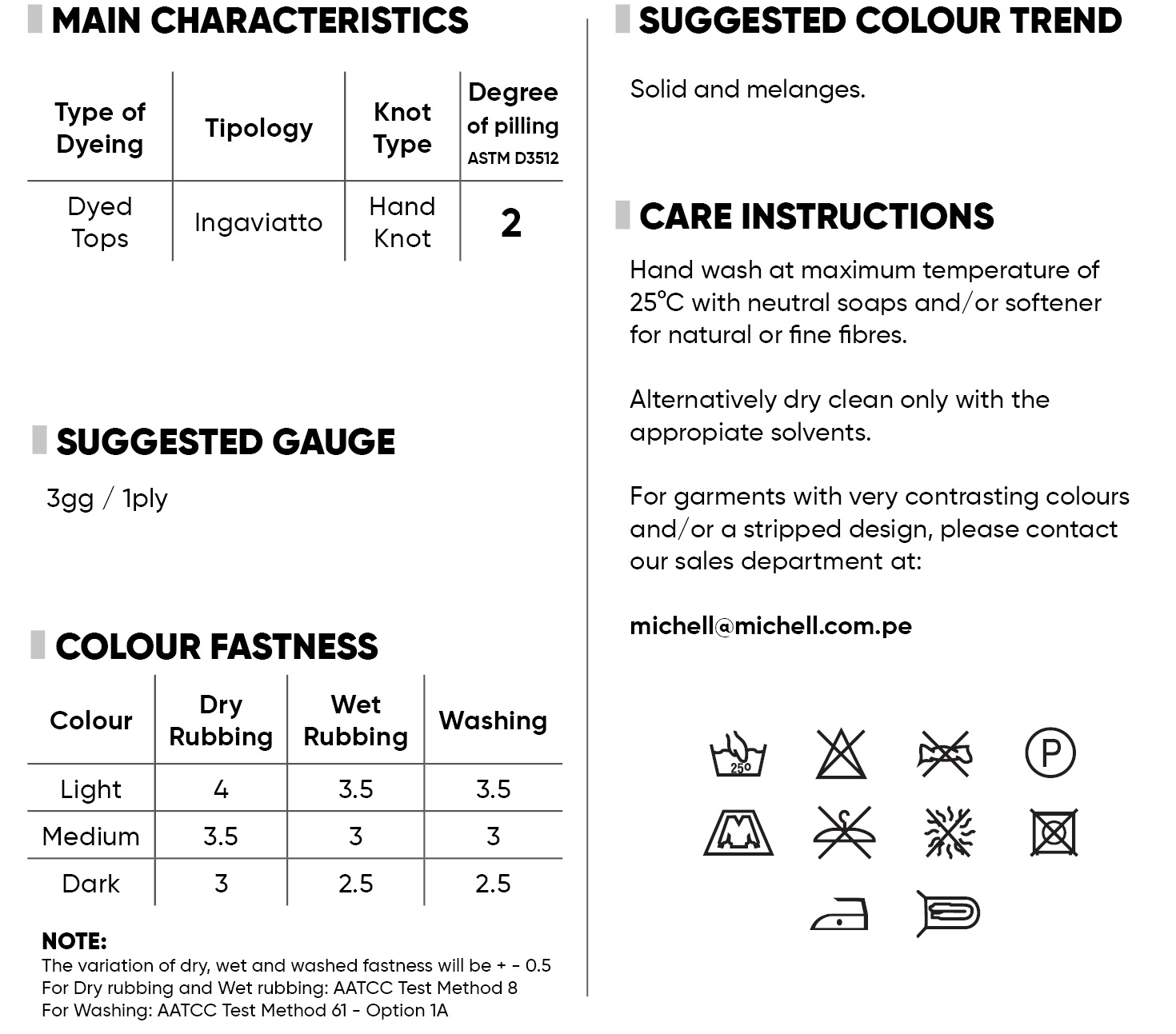 MAIN CHARACTERISTICS

| Type of Dyeing | Tipology | Knot Type | Degree of pilling ASTM D3512 |
|---|---|---|---|
| Dyed Tops | Ingaviatto | Hand Knot | 2 |

SUGGESTED GAUGE

3gg / 1ply

COLOUR FASTNESS

| Colour | Dry Rubbing | Wet Rubbing | Washing |
|---|---|---|---|
| Light | 4 | 3.5 | 3.5 |
| Medium | 3.5 | 3 | 3 |
| Dark | 3 | 2.5 | 2.5 |

NOTE:
The variation of dry, wet and washed fastness will be + - 0.5
For Dry rubbing and Wet rubbing: AATCC Test Method 8
For Washing: AATCC Test Method 61 - Option 1A

SUGGESTED COLOUR TREND

Solid and melanges.

CARE INSTRUCTIONS

Hand wash at maximum temperature of 25°C with neutral soaps and/or softener for natural or fine fibres.

Alternatively dry clean only with the appropiate solvents.

For garments with very contrasting colours and/or a stripped design, please contact our sales department at:

michell@michell.com.pe

25°

P